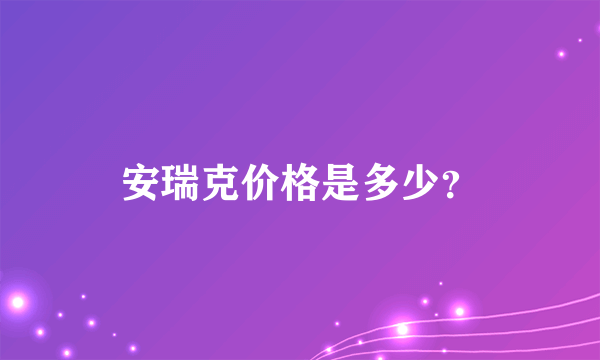 安瑞克价格是多少?